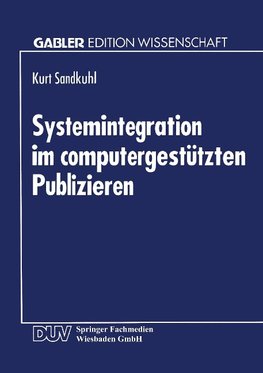 GABLER EDITION WISSENSCHAFT

Kurt Sandkuhl

Systemintegration im computergestützten Publizieren

DUV Springer Fachmedien Wiesbaden GmbH